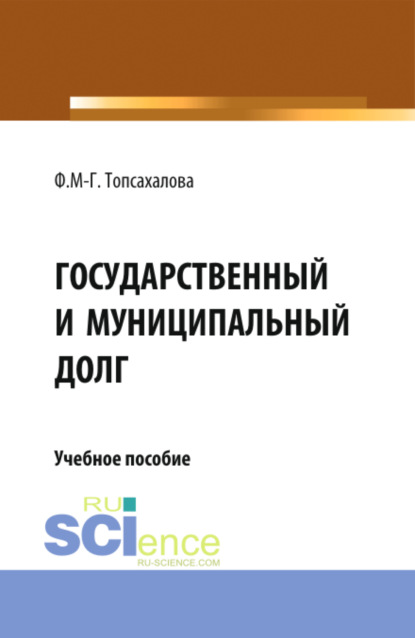 Ф.М-Г. Топсахалова

ГОСУДАРСТВЕННЫЙ И МУНИЦИПАЛЬНЫЙ ДОЛГ

Учебное пособие

RU SCIence
RU-SCIENCE.COM